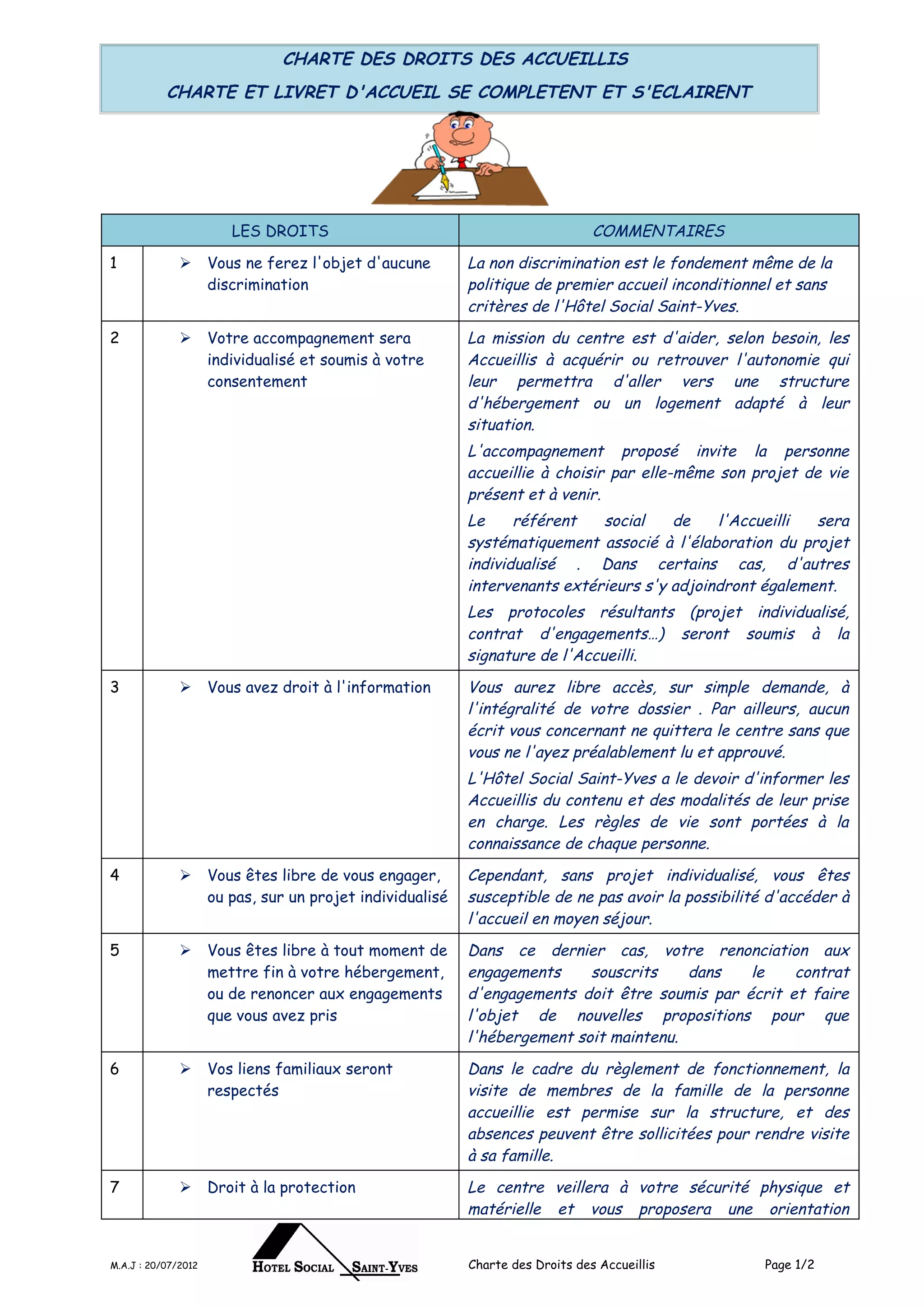 CHARTE DES DROITS DES ACCUEILLIS

CHARTE ET LIVRET D'ACCUEIL SE COMPLETENT ET S'ECLAIRENT

| | LES DROITS | COMMENTAIRES |
|---|---|---|
| 1 | ➢ Vous ne ferez l'objet d'aucune discrimination | La non discrimination est le fondement même de la politique de premier accueil inconditionnel et sans critères de l'Hôtel Social Saint-Yves. |
| 2 | ➢ Votre accompagnement sera individualisé et soumis à votre consentement | La mission du centre est d'aider, selon besoin, les Accueillis à acquérir ou retrouver l'autonomie qui leur permettra d'aller vers une structure d'hébergement ou un logement adapté à leur situation. L'accompagnement proposé invite la personne accueillie à choisir par elle-même son projet de vie présent et à venir. Le référent social de l'Accueilli sera systématiquement associé à l'élaboration du projet individualisé . Dans certains cas, d'autres intervenants extérieurs s'y adjoindront également. Les protocoles résultants (projet individualisé, contrat d'engagements…) seront soumis à la signature de l'Accueilli. |
| 3 | ➢ Vous avez droit à l'information | Vous aurez libre accès, sur simple demande, à l'intégralité de votre dossier . Par ailleurs, aucun écrit vous concernant ne quittera le centre sans que vous ne l'ayez préalablement lu et approuvé. L'Hôtel Social Saint-Yves a le devoir d'informer les Accueillis du contenu et des modalités de leur prise en charge. Les règles de vie sont portées à la connaissance de chaque personne. |
| 4 | ➢ Vous êtes libre de vous engager, ou pas, sur un projet individualisé | Cependant, sans projet individualisé, vous êtes susceptible de ne pas avoir la possibilité d'accéder à l'accueil en moyen séjour. |
| 5 | ➢ Vous êtes libre à tout moment de mettre fin à votre hébergement, ou de renoncer aux engagements que vous avez pris | Dans ce dernier cas, votre renonciation aux engagements souscrits dans le contrat d'engagements doit être soumis par écrit et faire l'objet de nouvelles propositions pour que l'hébergement soit maintenu. |
| 6 | ➢ Vos liens familiaux seront respectés | Dans le cadre du règlement de fonctionnement, la visite de membres de la famille de la personne accueillie est permise sur la structure, et des absences peuvent être sollicitées pour rendre visite à sa famille. |
| 7 | ➢ Droit à la protection | Le centre veillera à votre sécurité physique et matérielle et vous proposera une orientation |

M.A.J : 20/07/2012 HOTEL SOCIAL SAINT-YVES Charte des Droits des Accueillis Page 1/2